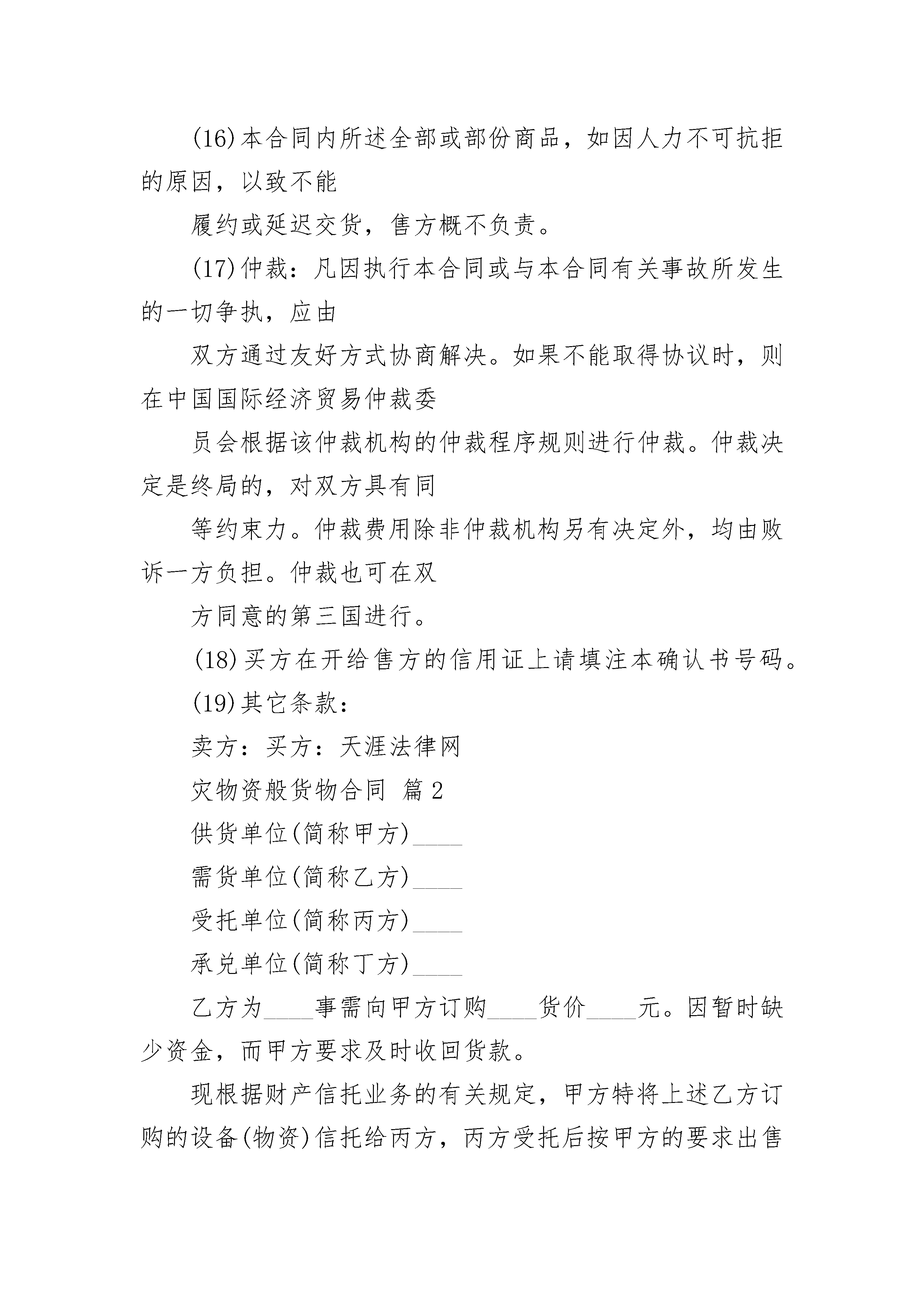 (16)本合同内所述全部或部份商品，如因人力不可抗拒的原因，以致不能

履约或延迟交货，售方概不负责。

(17)仲裁：凡因执行本合同或与本合同有关事故所发生的一切争执，应由

双方通过友好方式协商解决。如果不能取得协议时，则在中国国际经济贸易仲裁委

员会根据该仲裁机构的仲裁程序规则进行仲裁。仲裁决定是终局的，对双方具有同

等约束力。仲裁费用除非仲裁机构另有决定外，均由败诉一方负担。仲裁也可在双

方同意的第三国进行。

(18)买方在开给售方的信用证上请填注本确认书号码。

(19)其它条款：

卖方：买方：天涯法律网

灾物资般货物合同 篇2

供货单位(简称甲方)____

需货单位(简称乙方)____

受托单位(简称丙方)____

承兑单位(简称丁方)____

乙方为____事需向甲方订购____货价____元。因暂时缺少资金，而甲方要求及时收回货款。

现根据财产信托业务的有关规定，甲方特将上述乙方订购的设备(物资)信托给丙方，丙方受托后按甲方的要求出售